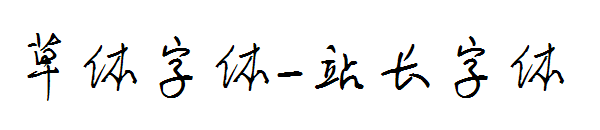 草体字体-站长字体